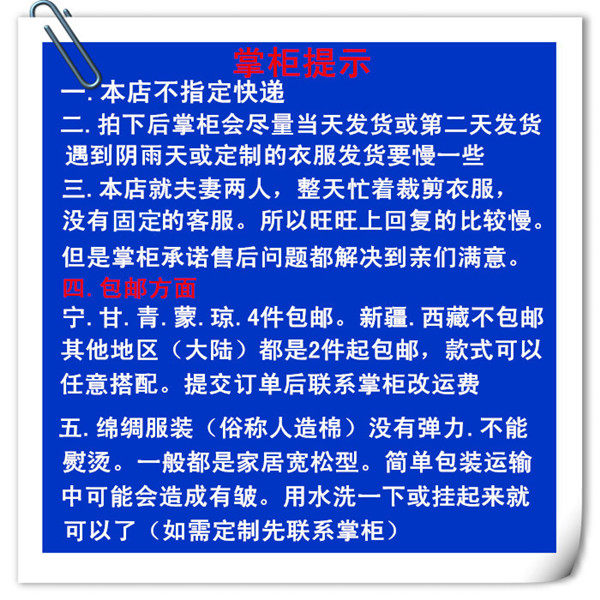 掌柜提示

一.本店不指定快递

二.拍下后掌柜会尽量当天发货或第二天发货遇到阴雨天或定制的衣服发货要慢一些

三.本店就夫妻两人，整天忙着裁剪衣服，没有固定的客服。所以旺旺上回复的比较慢。但是掌柜承诺售后问题都解决到亲们满意。

四.包邮方面

宁.甘.青.蒙.琼.4件包邮。新疆.西藏不包邮其他地区（大陆）都是2件起包邮，款式可以任意搭配。提交订单后联系掌柜改运费

五.绵绸服装（俗称人造棉）没有弹力.不能熨烫。一般都是家居宽松型。简单包装运输中可能会造成有皱。用水洗一下或挂起来就可以了（如需定制先联系掌柜）